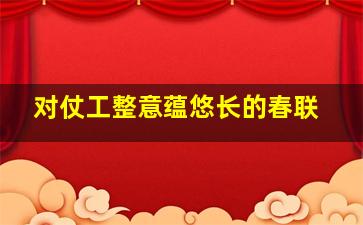 对仗工整意蕴悠长的春联